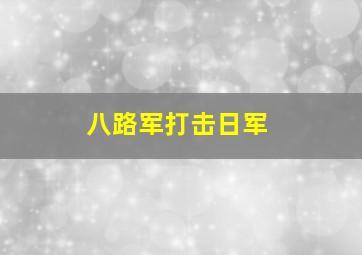 八路军打击日军